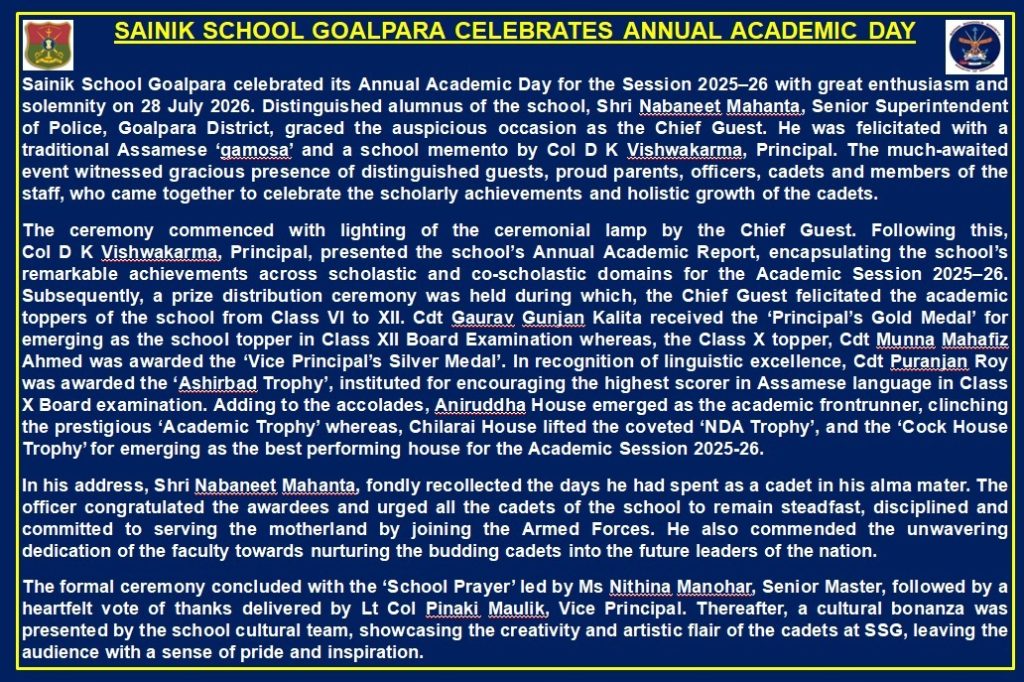 SAINIK SCHOOL GOALPARA CELEBRATES ANNUAL ACADEMIC DAY

Sainik School Goalpara celebrated its Annual Academic Day for the Session 2025–26 with great enthusiasm and solemnity on 28 July 2026. Distinguished alumnus of the school, Shri Nabaneet Mahanta, Senior Superintendent of Police, Goalpara District, graced the auspicious occasion as the Chief Guest. He was felicitated with a traditional Assamese 'gamosa' and a school memento by Col D K Vishwakarma, Principal. The much-awaited event witnessed gracious presence of distinguished guests, proud parents, officers, cadets and members of the staff, who came together to celebrate the scholarly achievements and holistic growth of the cadets.

The ceremony commenced with lighting of the ceremonial lamp by the Chief Guest. Following this, Col D K Vishwakarma, Principal, presented the school's Annual Academic Report, encapsulating the school's remarkable achievements across scholastic and co-scholastic domains for the Academic Session 2025–26. Subsequently, a prize distribution ceremony was held during which, the Chief Guest felicitated the academic toppers of the school from Class VI to XII. Cdt Gaurav Gunjan Kalita received the 'Principal's Gold Medal' for emerging as the school topper in Class XII Board Examination whereas, the Class X topper, Cdt Munna Mahafiz Ahmed was awarded the 'Vice Principal's Silver Medal'. In recognition of linguistic excellence, Cdt Puranjan Roy was awarded the 'Ashirbad Trophy', instituted for encouraging the highest scorer in Assamese language in Class X Board examination. Adding to the accolades, Aniruddha House emerged as the academic frontrunner, clinching the prestigious 'Academic Trophy' whereas, Chilarai House lifted the coveted 'NDA Trophy', and the 'Cock House Trophy' for emerging as the best performing house for the Academic Session 2025-26.

In his address, Shri Nabaneet Mahanta, fondly recollected the days he had spent as a cadet in his alma mater. The officer congratulated the awardees and urged all the cadets of the school to remain steadfast, disciplined and committed to serving the motherland by joining the Armed Forces. He also commended the unwavering dedication of the faculty towards nurturing the budding cadets into the future leaders of the nation.

The formal ceremony concluded with the 'School Prayer' led by Ms Nithina Manohar, Senior Master, followed by a heartfelt vote of thanks delivered by Lt Col Pinaki Maulik, Vice Principal. Thereafter, a cultural bonanza was presented by the school cultural team, showcasing the creativity and artistic flair of the cadets at SSG, leaving the audience with a sense of pride and inspiration.